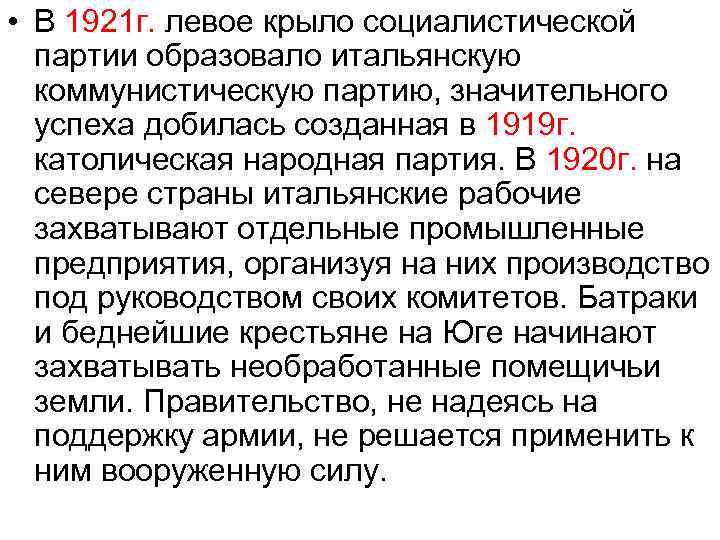 • В 1921г. левое крыло социалистической партии образовало итальянскую коммунистическую партию, значительного успеха добилась созданная в 1919г. католическая народная партия. В 1920г. на севере страны итальянские рабочие захватывают отдельные промышленные предприятия, организуя на них производство под руководством своих комитетов. Батраки и беднейшие крестьяне на Юге начинают захватывать необработанные помещичьи земли. Правительство, не надеясь на поддержку армии, не решается применить к ним вооруженную силу.